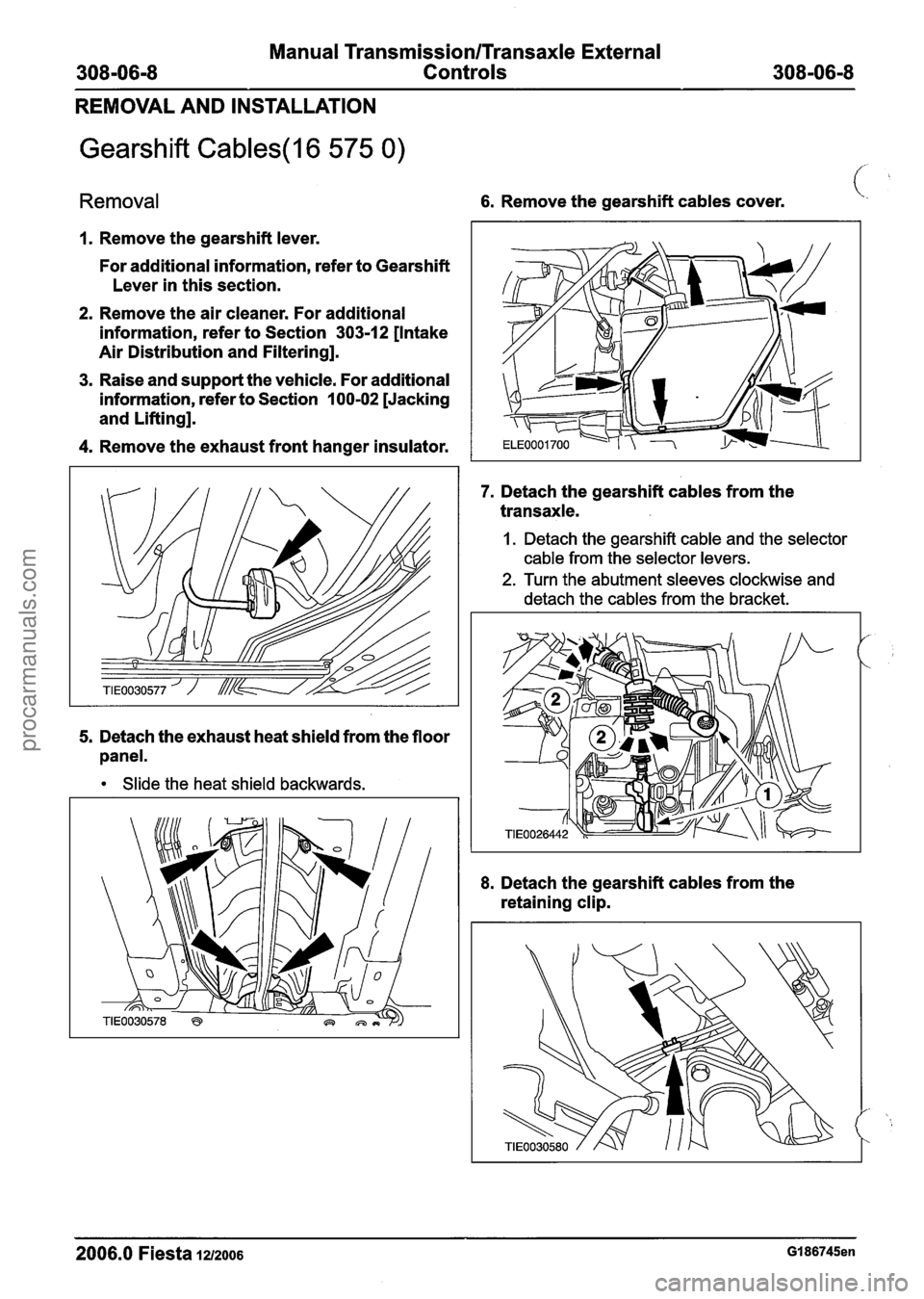 308-06-8 Manual Transmission/Transaxle External Controls 308-06-8

REMOVAL AND INSTALLATION

Gearshift Cables(16 575 0)

Removal

1. Remove the gearshift lever.

For additional information, refer to Gearshift Lever in this section.

2. Remove the air cleaner. For additional information, refer to Section 303-12 [Intake Air Distribution and Filtering].

3. Raise and support the vehicle. For additional information, refer to Section 100-02 [Jacking and Lifting].

4. Remove the exhaust front hanger insulator.

TIE0030577

5. Detach the exhaust heat shield from the floor panel.

• Slide the heat shield backwards.

TIE0030578

6. Remove the gearshift cables cover.

ELE0001700

7. Detach the gearshift cables from the transaxle.

1. Detach the gearshift cable and the selector cable from the selector levers.

2. Turn the abutment sleeves clockwise and detach the cables from the bracket.

2
2
1
TIE0026442

8. Detach the gearshift cables from the retaining clip.

TIE0030580

2006.0 Fiesta 12/2006 G186745en

procarmanuals.com

carmanualsonline.info